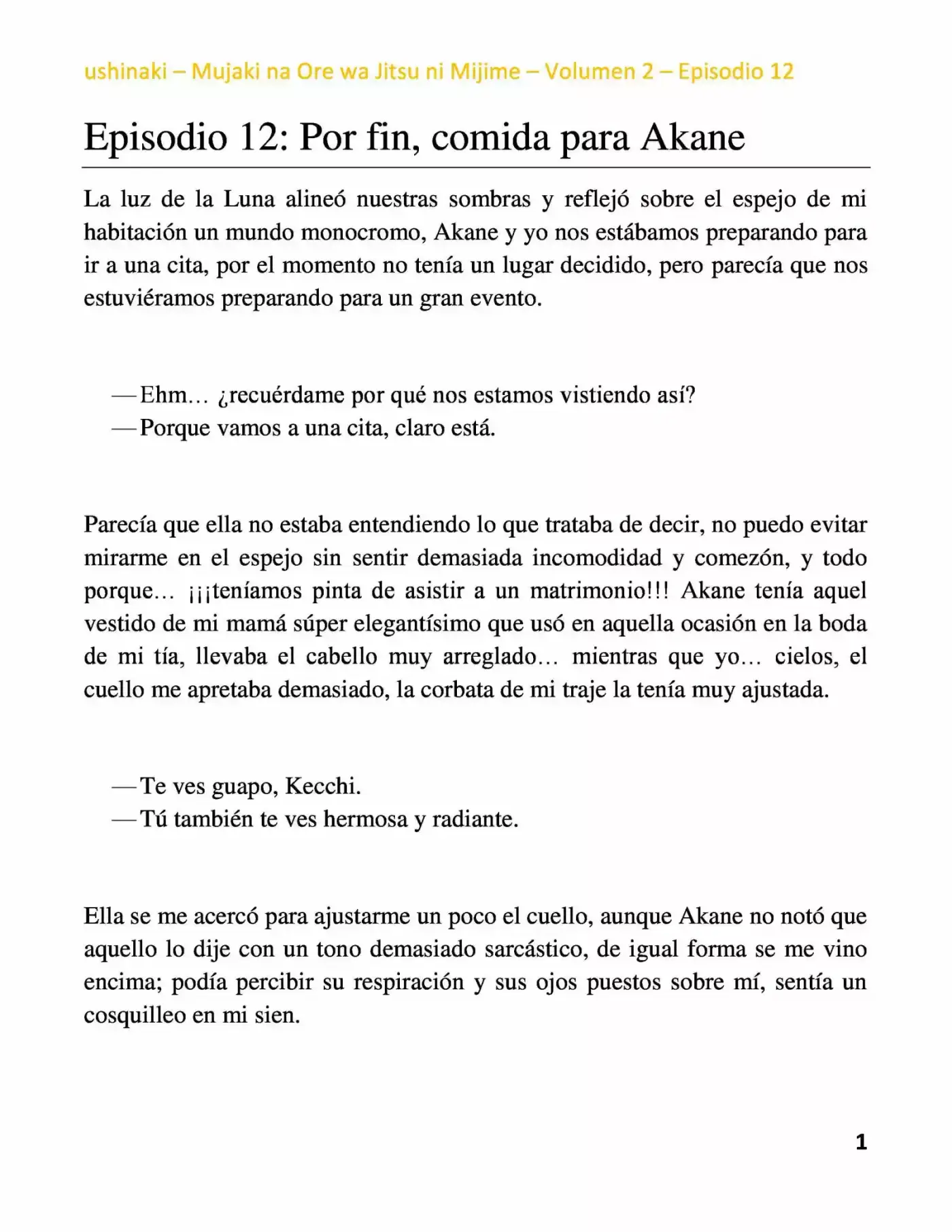 ushinaki – Mujaki na Ore wa Jitsu ni Mijime – Volumen 2 – Episodio 12

Episodio 12: Por fin, comida para Akane

La luz de la Luna alineó nuestras sombras y reflejó sobre el espejo de mi habitación un mundo monocromo, Akane y yo nos estábamos preparando para ir a una cita, por el momento no tenía un lugar decidido, pero parecía que nos estuviéramos preparando para un gran evento.

—Ehm… ¿recuérdame por qué nos estamos vistiendo así?
—Porque vamos a una cita, claro está.

Parecía que ella no estaba entendiendo lo que trataba de decir, no puedo evitar mirarme en el espejo sin sentir demasiada incomodidad y comezón, y todo porque… ¡¡¡teníamos pinta de asistir a un matrimonio!!! Akane tenía aquel vestido de mi mamá súper elegantísimo que usó en aquella ocasión en la boda de mi tía, llevaba el cabello muy arreglado… mientras que yo… cielos, el cuello me apretaba demasiado, la corbata de mi traje la tenía muy ajustada.

—Te ves guapo, Kecchi.
—Tú también te ves hermosa y radiante.

Ella se me acercó para ajustarme un poco el cuello, aunque Akane no notó que aquello lo dije con un tono demasiado sarcástico, de igual forma se me vino encima; podía percibir su respiración y sus ojos puestos sobre mí, sentía un cosquilleo en mi sien.

1